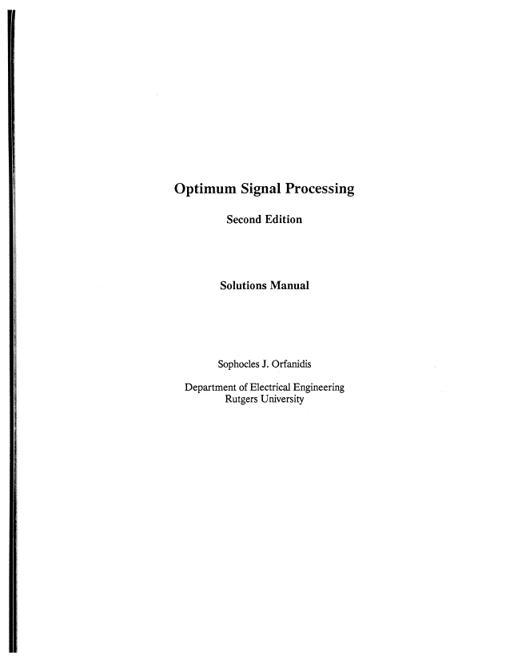 Optimum Signal Processing

Second Edition

Solutions Manual

Sophocles J. Orfanidis

Department of Electrical Engineering
Rutgers University